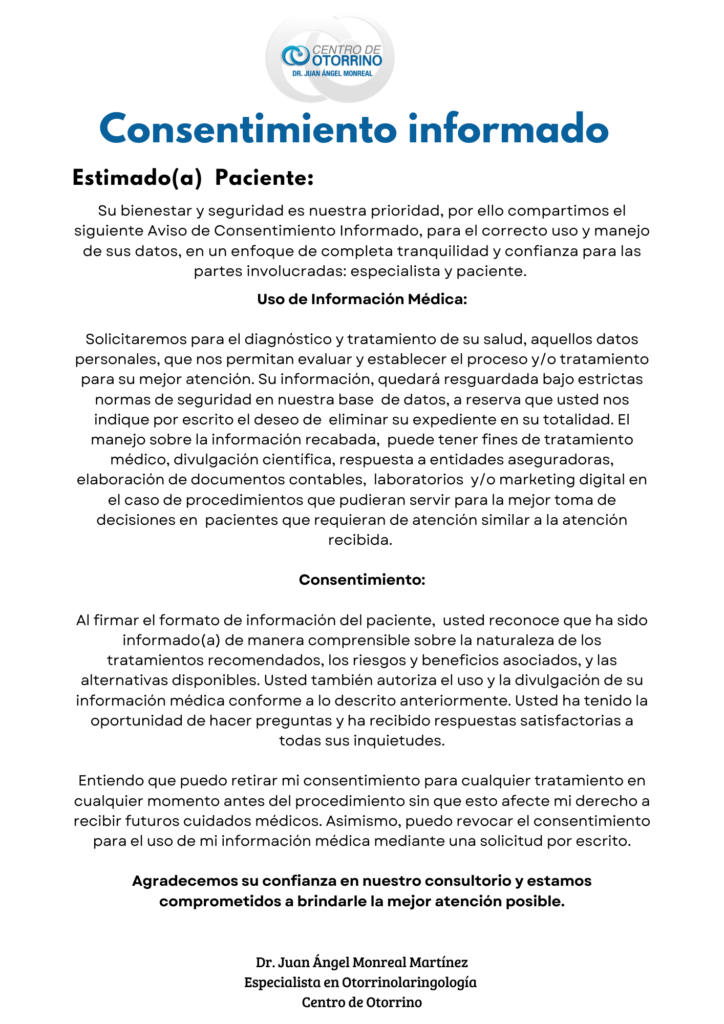 CENTRO DE OTORRINO
DR. JUAN ÁNGEL MONREAL

Consentimiento informado

Estimado(a) Paciente:

Su bienestar y seguridad es nuestra prioridad, por ello compartimos el siguiente Aviso de Consentimiento Informado, para el correcto uso y manejo de sus datos, en un enfoque de completa tranquilidad y confianza para las partes involucradas: especialista y paciente.

Uso de Información Médica:

Solicitaremos para el diagnóstico y tratamiento de su salud, aquellos datos personales, que nos permitan evaluar y establecer el proceso y/o tratamiento para su mejor atención. Su información, quedará resguardada bajo estrictas normas de seguridad en nuestra base de datos, a reserva que usted nos indique por escrito el deseo de eliminar su expediente en su totalidad. El manejo sobre la información recabada, puede tener fines de tratamiento médico, divulgación científica, respuesta a entidades aseguradoras, elaboración de documentos contables, laboratorios y/o marketing digital en el caso de procedimientos que pudieran servir para la mejor toma de decisiones en pacientes que requieran de atención similar a la atención recibida.

Consentimiento:

Al firmar el formato de información del paciente, usted reconoce que ha sido informado(a) de manera comprensible sobre la naturaleza de los tratamientos recomendados, los riesgos y beneficios asociados, y las alternativas disponibles. Usted también autoriza el uso y la divulgación de su información médica conforme a lo descrito anteriormente. Usted ha tenido la oportunidad de hacer preguntas y ha recibido respuestas satisfactorias a todas sus inquietudes.

Entiendo que puedo retirar mi consentimiento para cualquier tratamiento en cualquier momento antes del procedimiento sin que esto afecte mi derecho a recibir futuros cuidados médicos. Asimismo, puedo revocar el consentimiento para el uso de mi información médica mediante una solicitud por escrito.

Agradecemos su confianza en nuestro consultorio y estamos comprometidos a brindarle la mejor atención posible.

Dr. Juan Ángel Monreal Martínez
Especialista en Otorrinolaringología
Centro de Otorrino